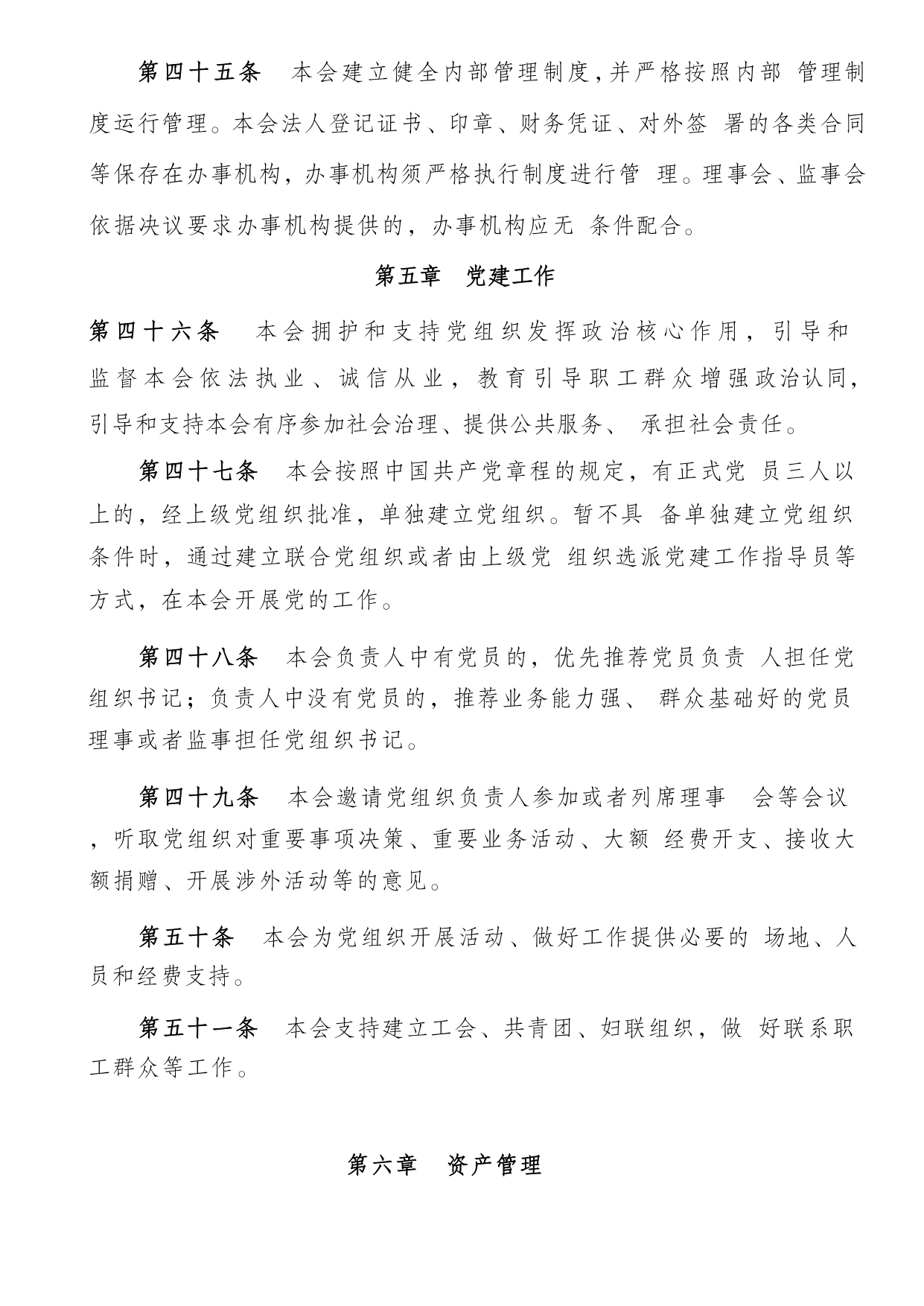 第四十五条　本会建立健全内部管理制度，并严格按照内部 管理制度运行管理。本会法人登记证书、印章、财务凭证、对外签 署的各类合同等保存在办事机构，办事机构须严格执行制度进行管 理。理事会、监事会依据决议要求办事机构提供的，办事机构应无 条件配合。

第五章　党建工作

第四十六条　本会拥护和支持党组织发挥政治核心作用，引导和监督本会依法执业、诚信从业，教育引导职工群众增强政治认同，引导和支持本会有序参加社会治理、提供公共服务、 承担社会责任。

第四十七条　本会按照中国共产党章程的规定，有正式党 员三人以上的，经上级党组织批准，单独建立党组织。暂不具 备单独建立党组织条件时，通过建立联合党组织或者由上级党 组织选派党建工作指导员等方式，在本会开展党的工作。

第四十八条　本会负责人中有党员的，优先推荐党员负责 人担任党组织书记；负责人中没有党员的，推荐业务能力强、 群众基础好的党员理事或者监事担任党组织书记。

第四十九条　本会邀请党组织负责人参加或者列席理事　会等会议，听取党组织对重要事项决策、重要业务活动、大额 经费开支、接收大额捐赠、开展涉外活动等的意见。

第五十条　本会为党组织开展活动、做好工作提供必要的 场地、人员和经费支持。

第五十一条　本会支持建立工会、共青团、妇联组织，做 好联系职工群众等工作。

第六章　资产管理